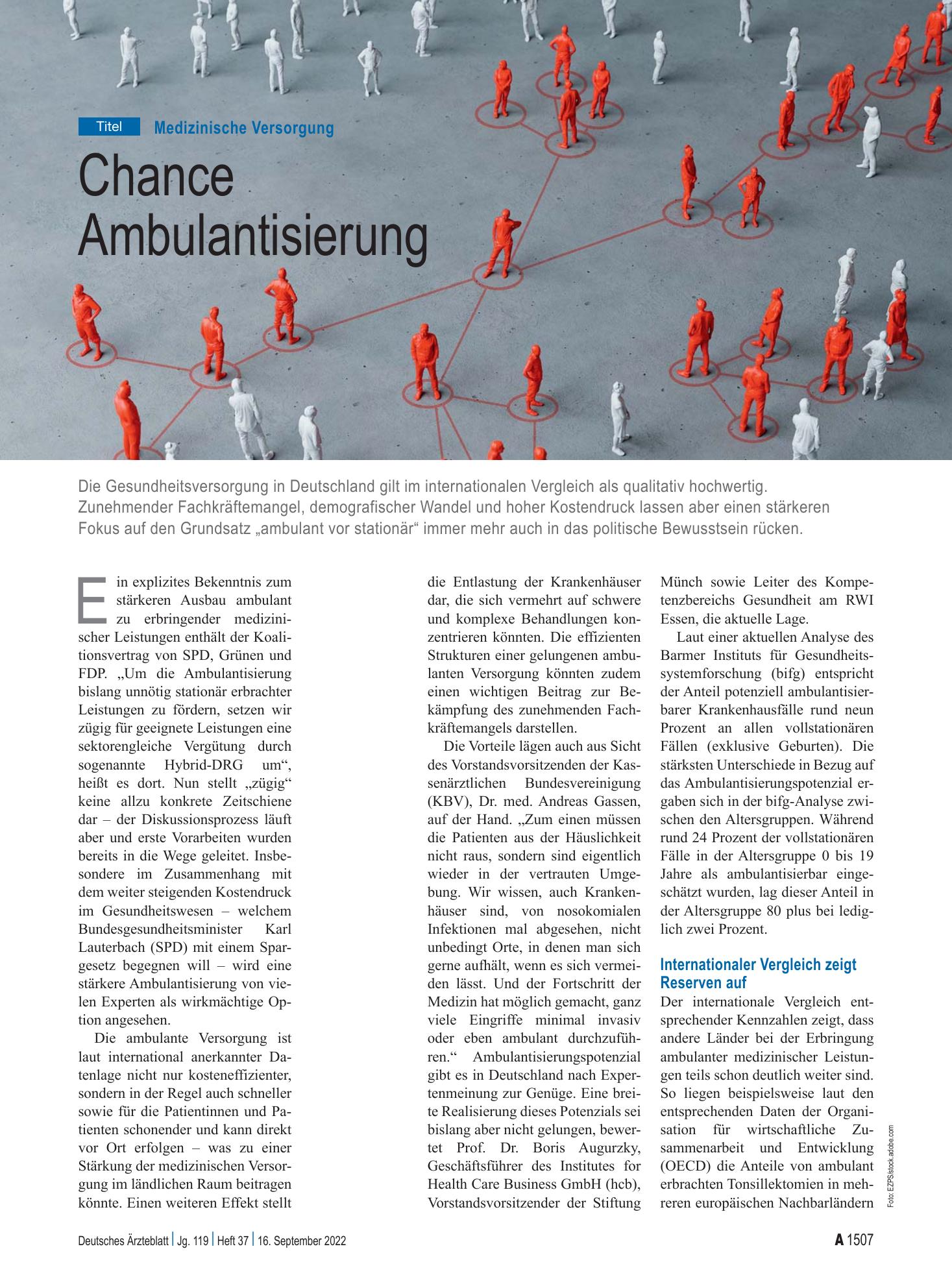 Titel Medizinische Versorgung

Chance Ambulantisierung

Die Gesundheitsversorgung in Deutschland gilt im internationalen Vergleich als qualitativ hochwertig. Zunehmender Fachkräftemangel, demografischer Wandel und hoher Kostendruck lassen aber einen stärkeren Fokus auf den Grundsatz „ambulant vor stationär“ immer mehr auch in das politische Bewusstsein rücken.

Ein explizites Bekenntnis zum stärkeren Ausbau ambulant zu erbringender medizinischer Leistungen enthält der Koalitionsvertrag von SPD, Grünen und FDP. „Um die Ambulantisierung bislang unnötig stationär erbrachter Leistungen zu fördern, setzen wir zügig für geeignete Leistungen eine sektorengleiche Vergütung durch sogenannte Hybrid-DRG um“, heißt es dort. Nun stellt „zügig“ keine allzu konkrete Zeitschiene dar – der Diskussionsprozess läuft aber und erste Vorarbeiten wurden bereits in die Wege geleitet. Insbesondere im Zusammenhang mit dem weiter steigenden Kostendruck im Gesundheitswesen – welchem Bundesgesundheitsminister Karl Lauterbach (SPD) mit einem Spargesetz begegnen will – wird eine stärkere Ambulantisierung von vielen Experten als wirkmächtige Option angesehen.

Die ambulante Versorgung ist laut international anerkannter Datenlage nicht nur kosteneffizienter, sondern in der Regel auch schneller sowie für die Patientinnen und Patienten schonender und kann direkt vor Ort erfolgen – was zu einer Stärkung der medizinischen Versorgung im ländlichen Raum beitragen könnte. Einen weiteren Effekt stellt die Entlastung der Krankenhäuser dar, die sich vermehrt auf schwere und komplexe Behandlungen konzentrieren könnten. Die effizienten Strukturen einer gelungenen ambulanten Versorgung könnten zudem einen wichtigen Beitrag zur Bekämpfung des zunehmenden Fachkräftemangels darstellen.

Die Vorteile lägen auch aus Sicht des Vorstandsvorsitzenden der Kassenärztlichen Bundesvereinigung (KBV), Dr. med. Andreas Gassen, auf der Hand. „Zum einen müssen die Patienten aus der Häuslichkeit nicht raus, sondern sind eigentlich wieder in der vertrauten Umgebung. Wir wissen, auch Krankenhäuser sind, von nosokomialen Infektionen mal abgesehen, nicht unbedingt Orte, in denen man sich gerne aufhält, wenn es sich vermeiden lässt. Und der Fortschritt der Medizin hat möglich gemacht, ganz viele Eingriffe minimal invasiv oder eben ambulant durchzuführen.“ Ambulantisierungspotenzial gibt es in Deutschland nach Expertenmeinung zur Genüge. Eine breite Realisierung dieses Potenzials sei bislang aber nicht gelungen, bewertet Prof. Dr. Boris Augurzky, Geschäftsführer des Institutes for Health Care Business GmbH (hcb), Vorstandsvorsitzender der Stiftung Münch sowie Leiter des Kompetenzbereichs Gesundheit am RWI Essen, die aktuelle Lage.

Laut einer aktuellen Analyse des Barmer Instituts für Gesundheitssystemforschung (bifg) entspricht der Anteil potenziell ambulantisierbarer Krankenhausfälle rund neun Prozent an allen vollstationären Fällen (exklusive Geburten). Die stärksten Unterschiede in Bezug auf das Ambulantisierungspotenzial ergaben sich in der bifg-Analyse zwischen den Altersgruppen. Während rund 24 Prozent der vollstationären Fälle in der Altersgruppe 0 bis 19 Jahre als ambulantisierbar eingeschätzt wurden, lag dieser Anteil in der Altersgruppe 80 plus bei lediglich zwei Prozent.

Internationaler Vergleich zeigt Reserven auf

Der internationale Vergleich entsprechender Kennzahlen zeigt, dass andere Länder bei der Erbringung ambulanter medizinischer Leistungen teils schon deutlich weiter sind. So liegen beispielsweise laut den entsprechenden Daten der Organisation für wirtschaftliche Zusammenarbeit und Entwicklung (OECD) die Anteile von ambulant erbrachten Tonsillektomien in mehreren europäischen Nachbarländern

Foto: EZPS/stock.adobe.com

Deutsches Ärzteblatt | Jg. 119 | Heft 37 | 16. September 2022

A 1507